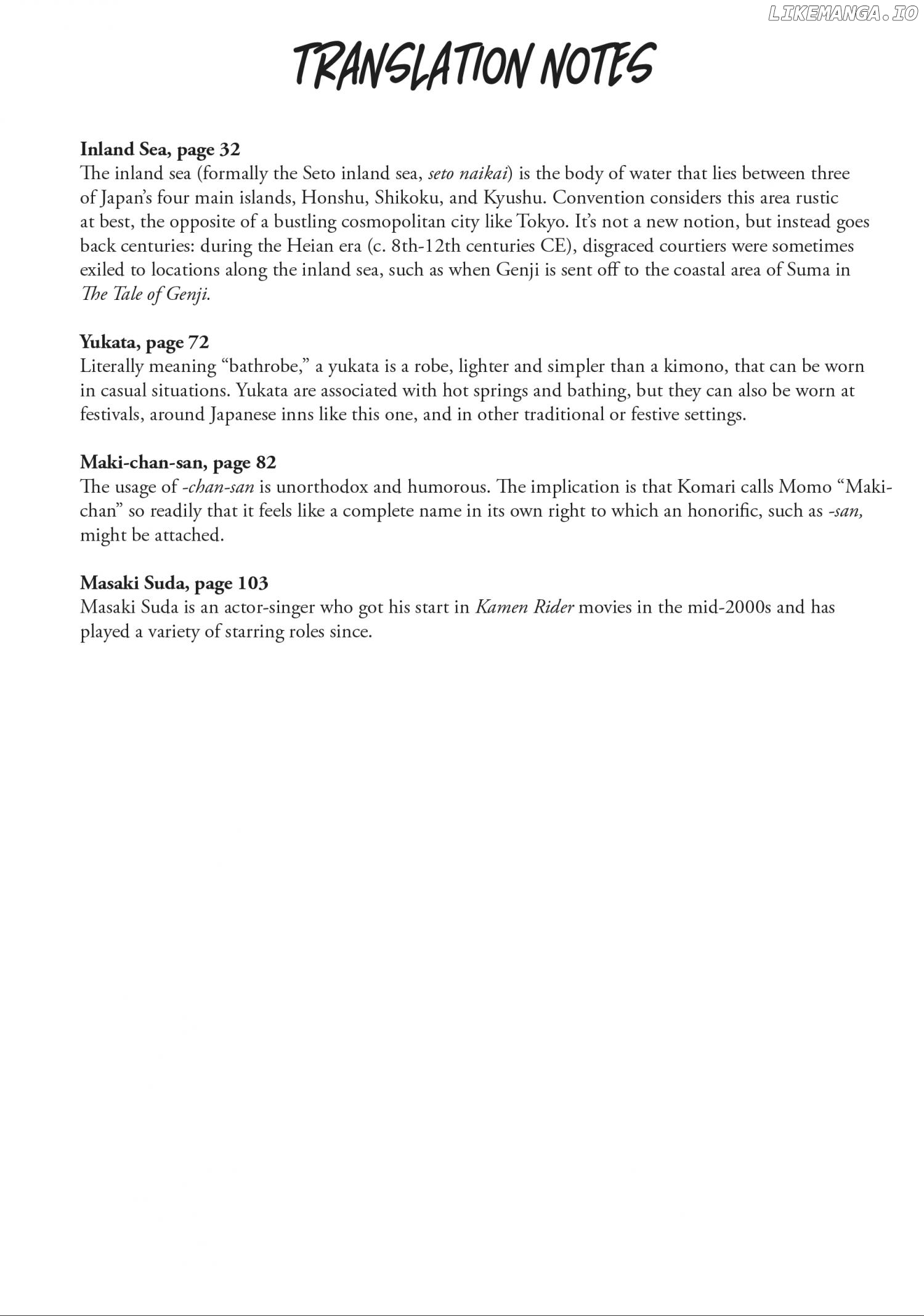 TRANSLATION NOTES

Inland Sea, page 32
The inland sea (formally the Seto inland sea, seto naikai) is the body of water that lies between three of Japan's four main islands, Honshu, Shikoku, and Kyushu. Convention considers this area rustic at best, the opposite of a bustling cosmopolitan city like Tokyo. It's not a new notion, but instead goes back centuries: during the Heian era (c. 8th-12th centuries CE), disgraced courtiers were sometimes exiled to locations along the inland sea, such as when Genji is sent off to the coastal area of Suma in The Tale of Genji.

Yukata, page 72
Literally meaning "bathrobe," a yukata is a robe, lighter and simpler than a kimono, that can be worn in casual situations. Yukata are associated with hot springs and bathing, but they can also be worn at festivals, around Japanese inns like this one, and in other traditional or festive settings.

Maki-chan-san, page 82
The usage of -chan-san is unorthodox and humorous. The implication is that Komari calls Momo "Maki-chan" so readily that it feels like a complete name in its own right to which an honorific, such as -san, might be attached.

Masaki Suda, page 103
Masaki Suda is an actor-singer who got his start in Kamen Rider movies in the mid-2000s and has played a variety of starring roles since.

LIKEMANGA.IO